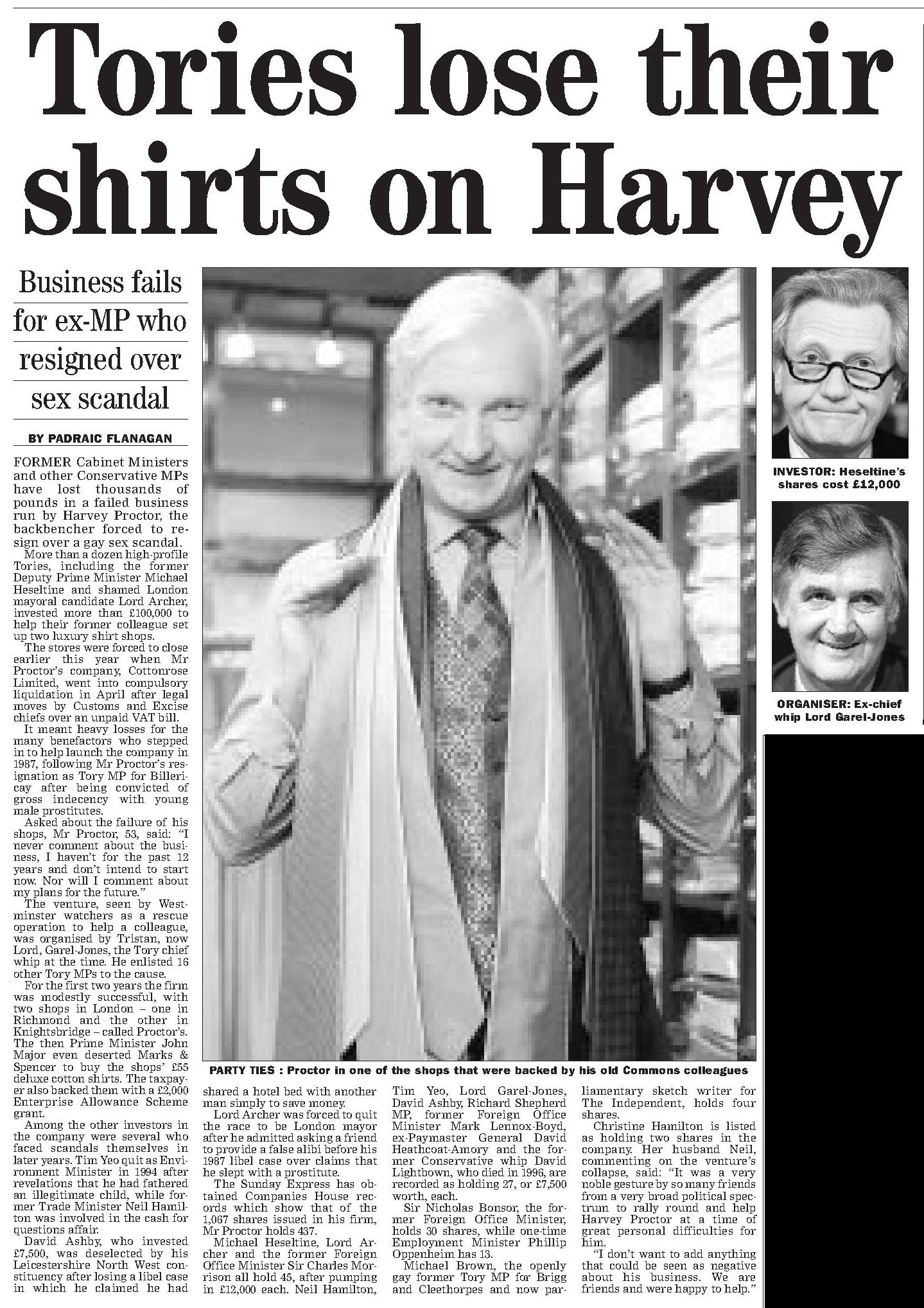 Tories lose their shirts on Harvey

Business fails for ex-MP who resigned over sex scandal

BY PADRAIC FLANAGAN

FORMER Cabinet Ministers and other Conservative MPs have lost thousands of pounds in a failed business run by Harvey Proctor, the backbencher forced to resign over a gay sex scandal.

More than a dozen high-profile Tories, including the former Deputy Prime Minister Michael Heseltine and shamed London mayoral candidate Lord Archer, invested more than £100,000 to help their former colleague set up two luxury shirt shops.

The stores were forced to close earlier this year when Mr Proctor's company, Cottonrose Limited, went into compulsory liquidation in April after legal moves by Customs and Excise chiefs over an unpaid VAT bill.

It meant heavy losses for the many benefactors who stepped in to help launch the company in 1987, following Mr Proctor's resignation as Tory MP for Billericay after being convicted of gross indecency with young male prostitutes.

Asked about the failure of his shops, Mr Proctor, 53, said: "I never comment about the business, I haven't for the past 12 years and don't intend to start now. Nor will I comment about my plans for the future."

The venture, seen by Westminster watchers as a rescue operation to help a colleague, was organised by Tristan, now Lord, Garel-Jones, the Tory chief whip at the time. He enlisted 16 other Tory MPs to the cause.

For the first two years the firm was modestly successful, with two shops in London – one in Richmond and the other in Knightsbridge – called Proctor's. The then Prime Minister John Major even deserted Marks & Spencer to buy the shops' £55 deluxe cotton shirts. The taxpayer also backed them with a £2,000 Enterprise Allowance Scheme grant.

Among the other investors in the company were several who faced scandals themselves in later years. Tim Yeo quit as Environment Minister in 1994 after revelations that he had fathered an illegitimate child, while former Trade Minister Neil Hamilton was involved in the cash for questions affair.

David Ashby, who invested £7,500, was deselected by his Leicestershire North West constituency after losing a libel case in which he claimed he had shared a hotel bed with another man simply to save money.

Lord Archer was forced to quit the race to be London mayor after he admitted asking a friend to provide a false alibi before his 1987 libel case over claims that he slept with a prostitute.

The Sunday Express has obtained Companies House records which show that of the 1,067 shares issued in his firm, Mr Proctor holds 437.

Michael Heseltine, Lord Archer and the former Foreign Office Minister Sir Charles Morrison all hold 45, after pumping in £12,000 each. Neil Hamilton, Tim Yeo, Lord Garel-Jones, David Ashby, Richard Shepherd MP, former Foreign Office Minister Mark Lennox-Boyd, ex-Paymaster General David Heathcoat-Amory and the former Conservative whip David Lightbown, who died in 1996, are recorded as holding 27, or £7,500 worth, each.

Sir Nicholas Bonsor, the former Foreign Office Minister, holds 30 shares, while one-time Employment Minister Phillip Oppenheim has 13.

Michael Brown, the openly gay former Tory MP for Brigg and Cleethorpes and now parliamentary sketch writer for The Independent, holds four shares.

Christine Hamilton is listed as holding two shares in the company. Her husband Neil, commenting on the venture's collapse, said: "It was a very noble gesture by so many friends from a very broad political spectrum to rally round and help Harvey Proctor at a time of great personal difficulties for him.

"I don't want to add anything that could be seen as negative about his business. We are friends and were happy to help."

PARTY TIES : Proctor in one of the shops that were backed by his old Commons colleagues

INVESTOR: Heseltine's shares cost £12,000

ORGANISER: Ex-chief whip Lord Garel-Jones